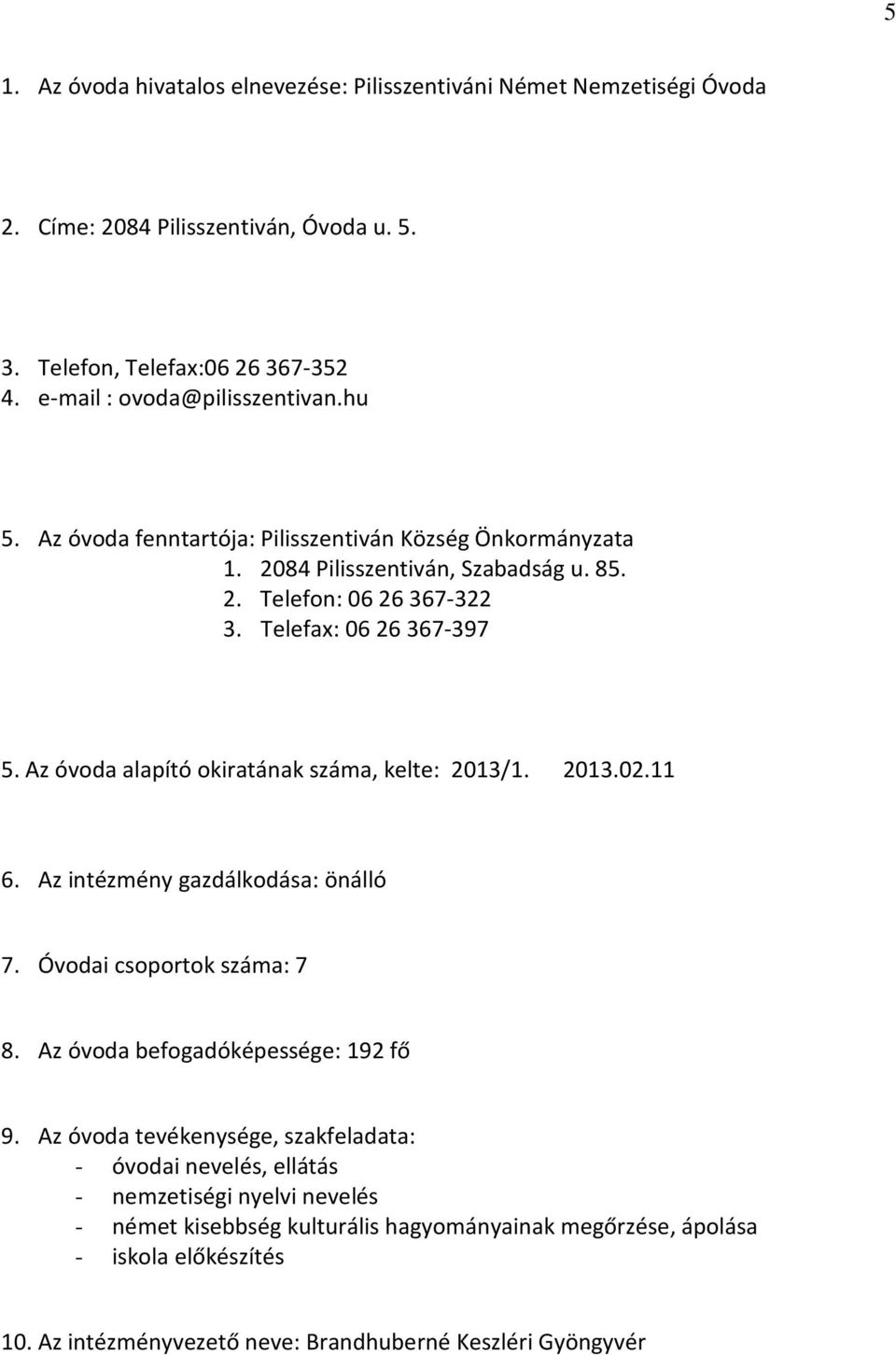 5

1. Az óvoda hivatalos elnevezése: Pilisszentiváni Német Nemzetiségi Óvoda

2. Címe: 2084 Pilisszentiván, Óvoda u. 5.

3. Telefon, Telefax:06 26 367-352
4. e-mail : ovoda@pilisszentivan.hu

5. Az óvoda fenntartója: Pilisszentiván Község Önkormányzata
1. 2084 Pilisszentiván, Szabadság u. 85.
2. Telefon: 06 26 367-322
3. Telefax: 06 26 367-397

5. Az óvoda alapító okiratának száma, kelte: 2013/1. 2013.02.11

6. Az intézmény gazdálkodása: önálló

7. Óvodai csoportok száma: 7

8. Az óvoda befogadóképessége: 192 fő

9. Az óvoda tevékenysége, szakfeladata:
- óvodai nevelés, ellátás
- nemzetiségi nyelvi nevelés
- német kisebbség kulturális hagyományainak megőrzése, ápolása
- iskola előkészítés

10. Az intézményvezető neve: Brandhuberné Keszléri Gyöngyvér